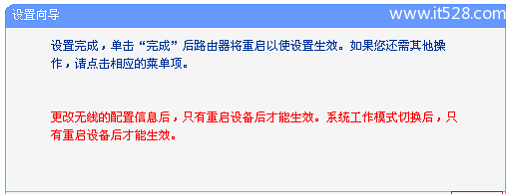 设置向导

www.it528.com

设置完成，单击“完成”后路由器将重启以使设置生效。如果您还需其他操作，请点击相应的菜单项。

更改无线的配置信息后，只有重启设备后才能生效。系统工作模式切换后，只有重启设备后才能生效。